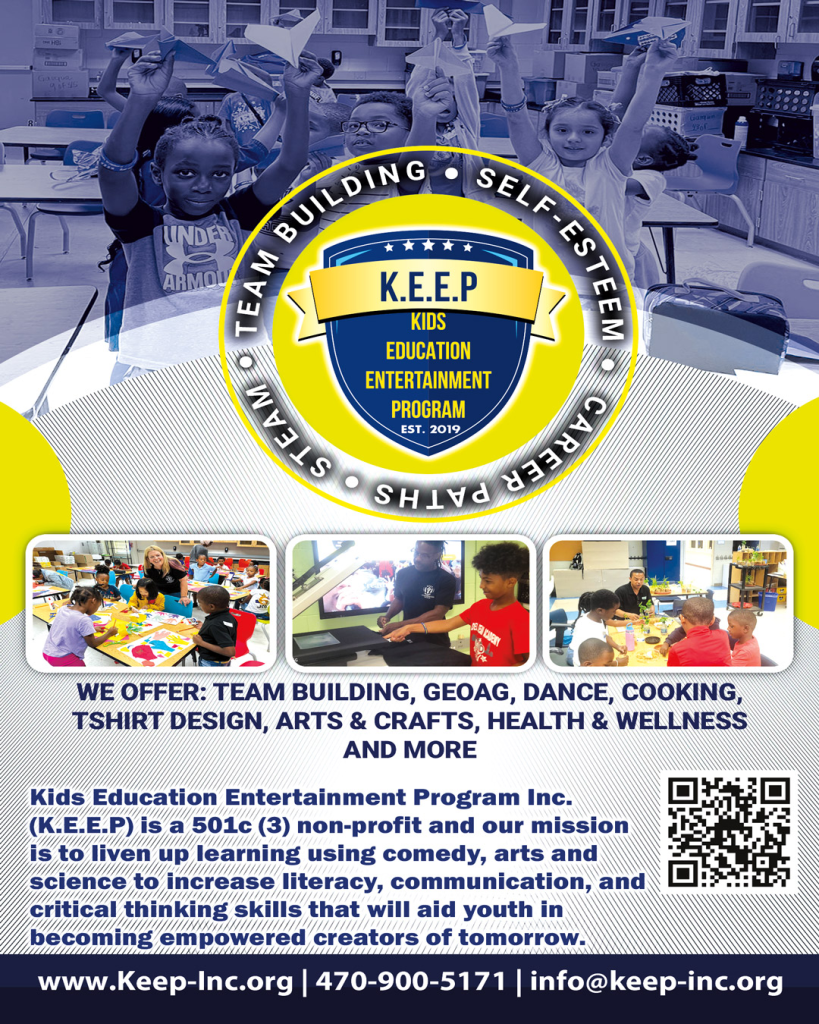 TEAM BUILDING • SELF-ESTEEM • CAREER PATHS • STEAM •

K.E.E.P
KIDS
EDUCATION
ENTERTAINMENT
PROGRAM
EST. 2019

WE OFFER: TEAM BUILDING, GEOAG, DANCE, COOKING, TSHIRT DESIGN, ARTS & CRAFTS, HEALTH & WELLNESS AND MORE

Kids Education Entertainment Program Inc. (K.E.E.P) is a 501c (3) non-profit and our mission is to liven up learning using comedy, arts and science to increase literacy, communication, and critical thinking skills that will aid youth in becoming empowered creators of tomorrow.

www.Keep-Inc.org | 470-900-5171 | info@keep-inc.org